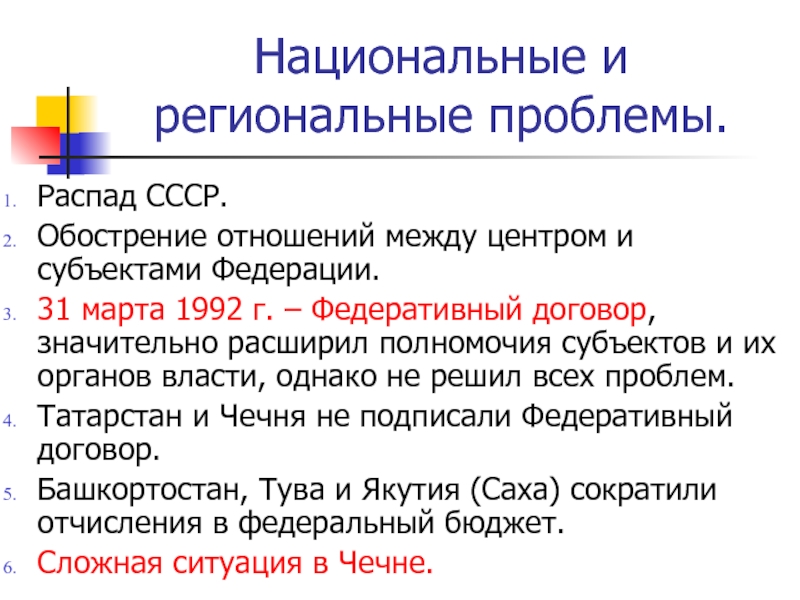 Национальные и региональные проблемы.

1. Распад СССР.
2. Обострение отношений между центром и субъектами Федерации.
3. 31 марта 1992 г. – Федеративный договор, значительно расширил полномочия субъектов и их органов власти, однако не решил всех проблем.
4. Татарстан и Чечня не подписали Федеративный договор.
5. Башкортостан, Тува и Якутия (Саха) сократили отчисления в федеральный бюджет.
6. Сложная ситуация в Чечне.